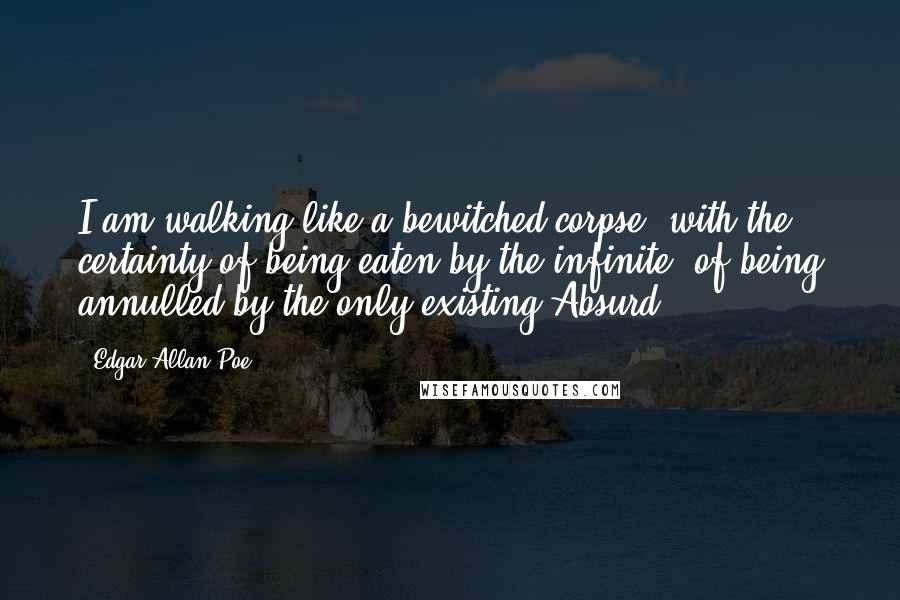 I am walking like a bewitched corpse, with the certainty of being eaten by the infinite, of being annulled by the only existing Absurd.

Edgar Allan Poe

WISEFAMOUSQUOTES.COM